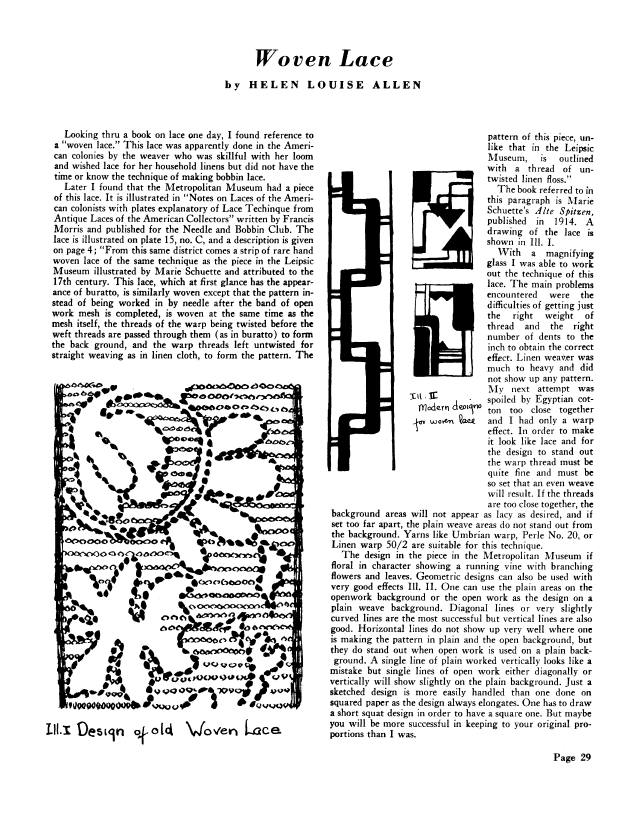 Woven Lace

by HELEN LOUISE ALLEN

Looking thru a book on lace one day, I found reference to a "woven lace." This lace was apparently done in the American colonies by the weaver who was skillful with her loom and wished lace for her household linens but did not have the time or know the technique of making bobbin lace.

Later I found that the Metropolitan Museum had a piece of this lace. It is illustrated in "Notes on Laces of the American colonists with plates explanatory of Lace Techinque from Antique Laces of the American Collectors" written by Francis Morris and published for the Needle and Bobbin Club. The lace is illustrated on plate 15, no. C, and a description is given on page 4; "From this same district comes a strip of rare hand woven lace of the same technique as the piece in the Leipsic Museum illustrated by Marie Schuette and attributed to the 17th century. This lace, which at first glance has the appearance of buratto, is similarly woven except that the pattern instead of being worked in by needle after the band of open work mesh is completed, is woven at the same time as the mesh itself, the threads of the warp being twisted before the weft threads are passed through them (as in buratto) to form the back ground, and the warp threads left untwisted for straight weaving as in linen cloth, to form the pattern. The pattern of this piece, unlike that in the Leipsic Museum, is outlined with a thread of untwisted linen floss."

The book referred to in this paragraph is Marie Schuette's Alte Spitzen, published in 1914. A drawing of the lace is shown in Ill. I.

With a magnifying glass I was able to work out the technique of this lace. The main problems encountered were the difficulties of getting just the right weight of thread and the right number of dents to the inch to obtain the correct effect. Linen weaver was much to heavy and did not show up any pattern. My next attempt was spoiled by Egyptian cotton too close together and I had only a warp effect. In order to make it look like lace and for the design to stand out the warp thread must be quite fine and must be so set that an even weave will result. If the threads are too close together, the background areas will not appear as lacy as desired, and if set too far apart, the plain weave areas do not stand out from the background. Yarns like Umbrian warp, Perle No. 20, or Linen warp 50/2 are suitable for this technique.

The design in the piece in the Metropolitan Museum if floral in character showing a running vine with branching flowers and leaves. Geometric designs can also be used with very good effects Ill. II. One can use the plain areas on the openwork background or the open work as the design on a plain weave background. Diagonal lines or very slightly curved lines are the most successful but vertical lines are also good. Horizontal lines do not show up very well where one is making the pattern in plain and the open background, but they do stand out when open work is used on a plain background. A single line of plain worked vertically looks like a mistake but single lines of open work either diagonally or vertically will show slightly on the plain background. Just a sketched design is more easily handled than one done on squared paper as the design always elongates. One has to draw a short squat design in order to have a square one. But maybe you will be more successful in keeping to your original proportions than I was.

Ill. II Modern designs for woven lace

Ill. I Design of old Woven Lace

Page 29